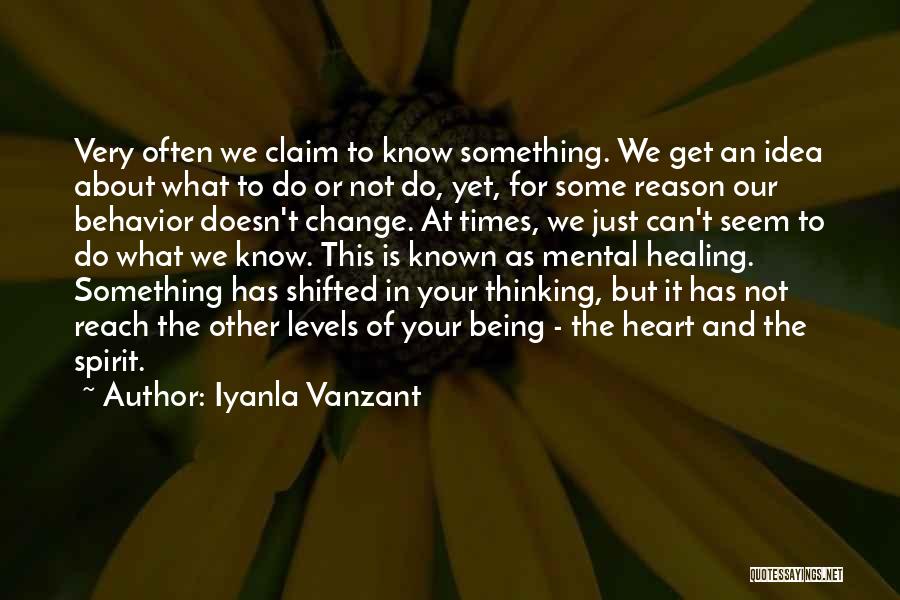 Very often we claim to know something. We get an idea about what to do or not do, yet, for some reason our behavior doesn't change. At times, we just can't seem to do what we know. This is known as mental healing. Something has shifted in your thinking, but it has not reach the other levels of your being - the heart and the spirit.

~ Author: Iyanla Vanzant

QUOTESSAYINGS.NET